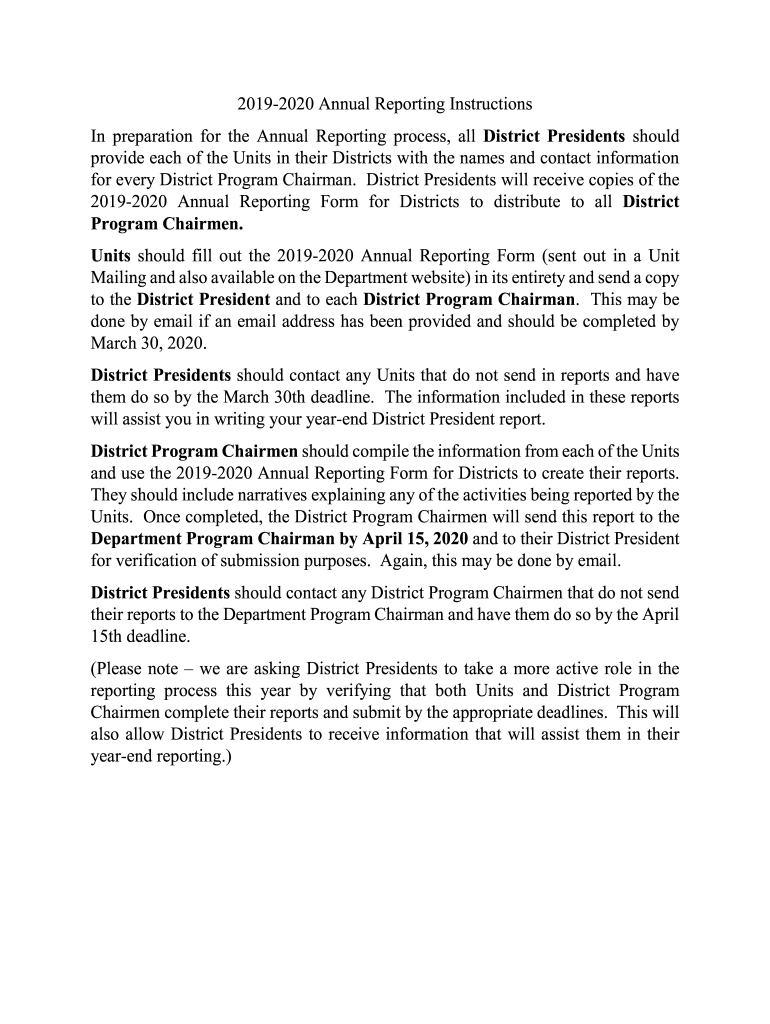 2019-2020 Annual Reporting Instructions

In preparation for the Annual Reporting process, all District Presidents should provide each of the Units in their Districts with the names and contact information for every District Program Chairman. District Presidents will receive copies of the 2019-2020 Annual Reporting Form for Districts to distribute to all District Program Chairmen.

Units should fill out the 2019-2020 Annual Reporting Form (sent out in a Unit Mailing and also available on the Department website) in its entirety and send a copy to the District President and to each District Program Chairman. This may be done by email if an email address has been provided and should be completed by March 30, 2020.

District Presidents should contact any Units that do not send in reports and have them do so by the March 30th deadline. The information included in these reports will assist you in writing your year-end District President report.

District Program Chairmen should compile the information from each of the Units and use the 2019-2020 Annual Reporting Form for Districts to create their reports. They should include narratives explaining any of the activities being reported by the Units. Once completed, the District Program Chairmen will send this report to the Department Program Chairman by April 15, 2020 and to their District President for verification of submission purposes. Again, this may be done by email.

District Presidents should contact any District Program Chairmen that do not send their reports to the Department Program Chairman and have them do so by the April 15th deadline.

(Please note – we are asking District Presidents to take a more active role in the reporting process this year by verifying that both Units and District Program Chairmen complete their reports and submit by the appropriate deadlines. This will also allow District Presidents to receive information that will assist them in their year-end reporting.)